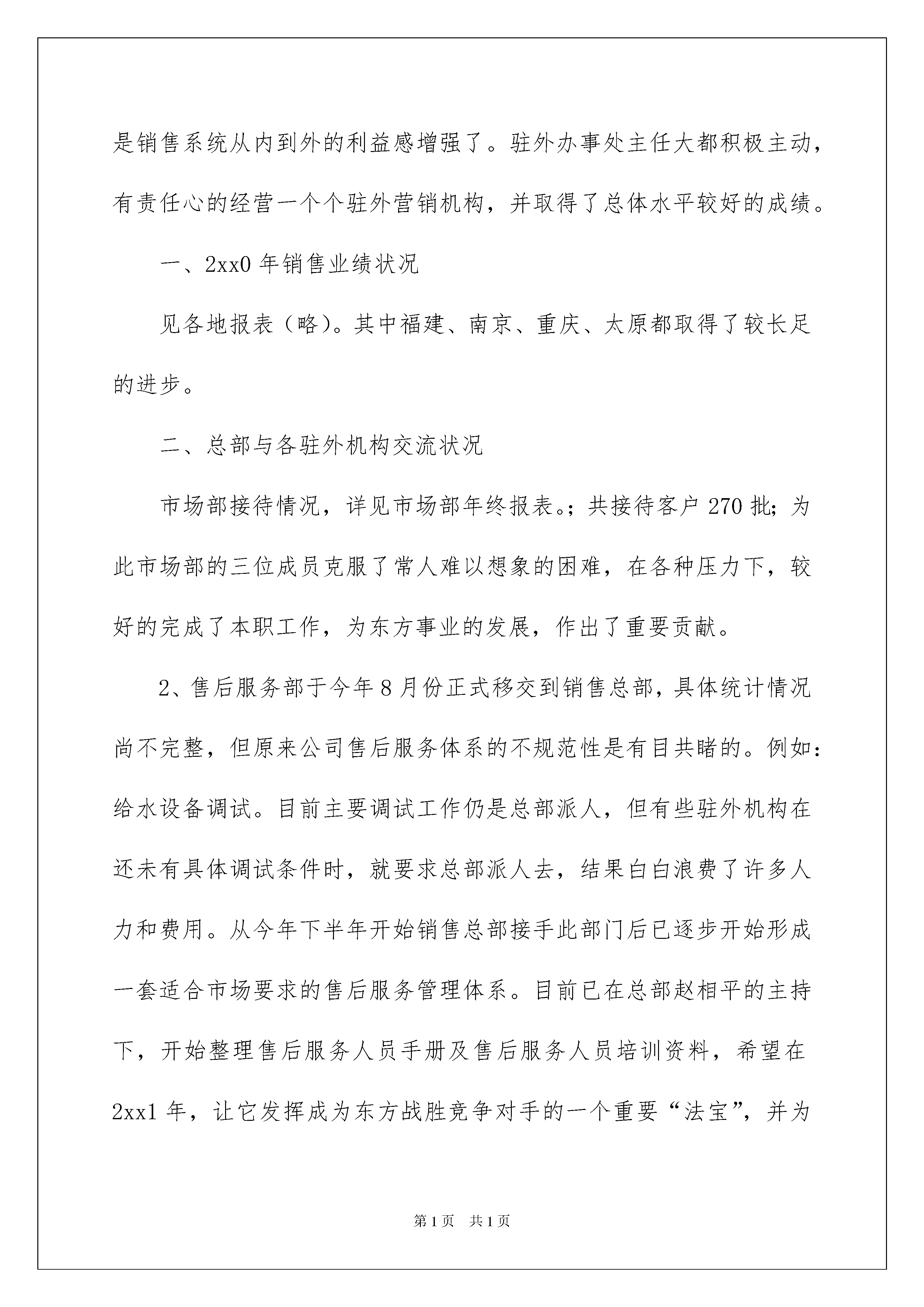 是销售系统从内到外的利益感增强了。驻外办事处主任大都积极主动，有责任心的经营一个个驻外营销机构，并取得了总体水平较好的成绩。

一、2xx0 年销售业绩状况

见各地报表（略）。其中福建、南京、重庆、太原都取得了较长足的进步。

二、总部与各驻外机构交流状况

市场部接待情况，详见市场部年终报表。；共接待客户 270 批；为此市场部的三位成员克服了常人难以想象的困难，在各种压力下，较好的完成了本职工作，为东方事业的发展，作出了重要贡献。

2、售后服务部于今年 8 月份正式移交到销售总部，具体统计情况尚不完整，但原来公司售后服务体系的不规范性是有目共睹的。例如：给水设备调试。目前主要调试工作仍是总部派人，但有些驻外机构在还未有具体调试条件时，就要求总部派人去，结果白白浪费了许多人力和费用。从今年下半年开始销售总部接手此部门后已逐步开始形成一套适合市场要求的售后服务管理体系。目前已在总部赵相平的主持下，开始整理售后服务人员手册及售后服务人员培训资料，希望在 2xx1 年，让它发挥成为东方战胜竞争对手的一个重要“法宝”，并为

第 1 页　共 1 页